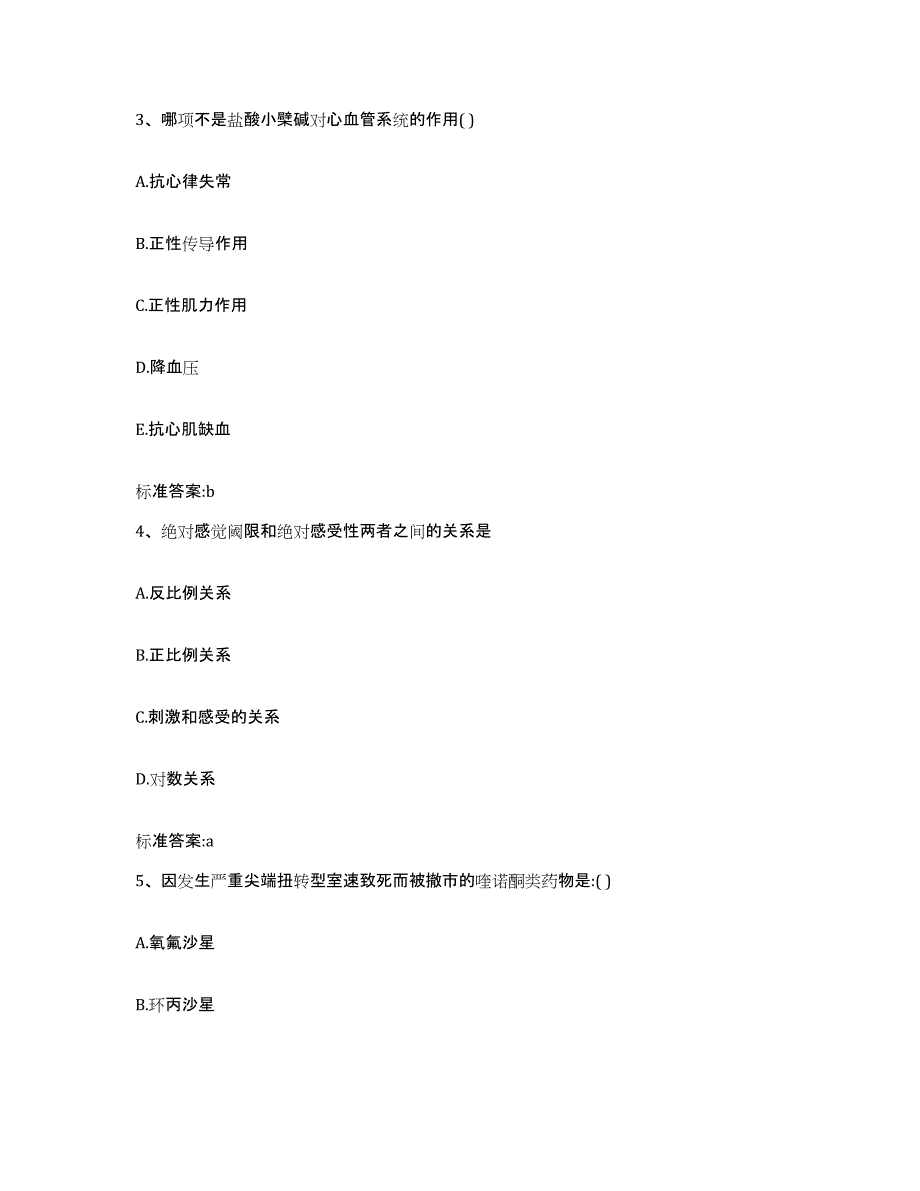 3、哪项不是盐酸小檗碱对心血管系统的作用( )

A.抗心律失常

B.正性传导作用

C.正性肌力作用

D.降血压

E.抗心肌缺血

标准答案:b

4、绝对感觉阈限和绝对感受性两者之间的关系是

A.反比例关系

B.正比例关系

C.刺激和感受的关系

D.对数关系

标准答案:a

5、因发生严重尖端扭转型室速致死而被撤市的喹诺酮类药物是:( )

A.氧氟沙星

B.环丙沙星